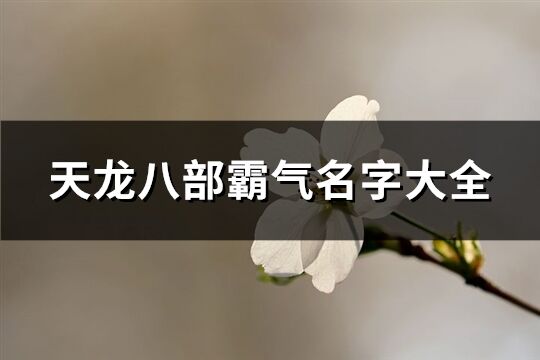 天龙八部霸气名字大全